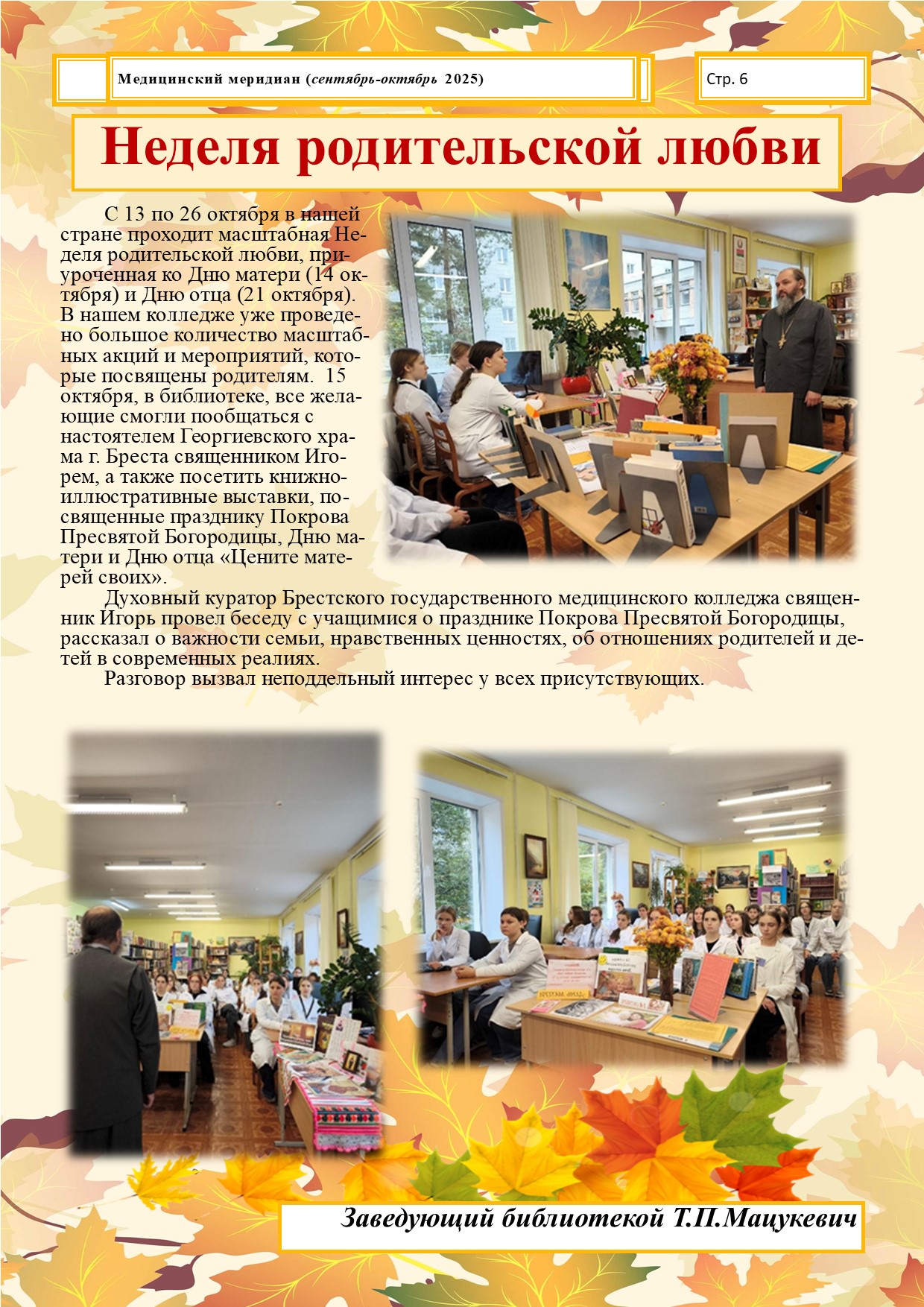 Медицинский меридиан (сентябрь-октябрь 2025)

Стр. 6

Неделя родительской любви

С 13 по 26 октября в нашей стране проходит масштабная Неделя родительской любви, приуроченная ко Дню матери (14 октября) и Дню отца (21 октября). В нашем колледже уже проведено большое количество масштабных акций и мероприятий, которые посвящены родителям. 15 октября, в библиотеке, все желающие смогли пообщаться с настоятелем Георгиевского храма г. Бреста священником Игорем, а также посетить книжно-иллюстративные выставки, посвященные празднику Покрова Пресвятой Богородицы, Дню матери и Дню отца «Цените матерей своих».

Духовный куратор Брестского государственного медицинского колледжа священник Игорь провел беседу с учащимися о празднике Покрова Пресвятой Богородицы, рассказал о важности семьи, нравственных ценностях, об отношениях родителей и детей в современных реалиях.

Разговор вызвал неподдельный интерес у всех присутствующих.

Заведующий библиотекой Т.П.Мацукевич